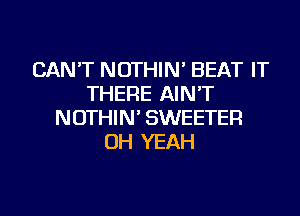 CAN'T NOTHIN' BEAT IT
THERE AIN'T
NOTHIN' SWEETER
OH YEAH